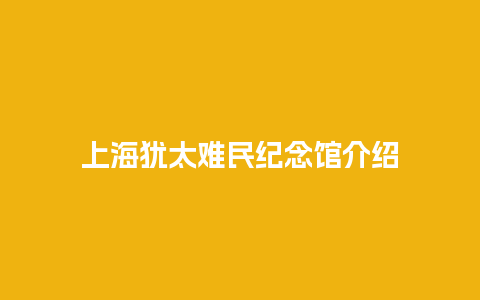 上海犹太难民纪念馆介绍